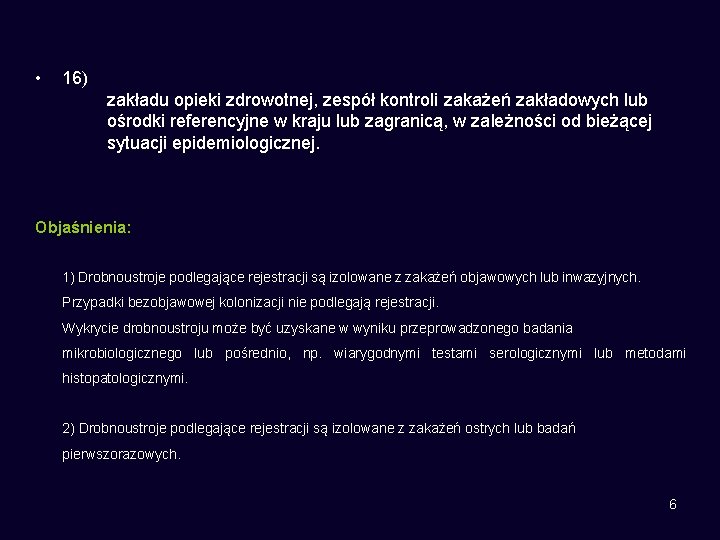 • 16)
zakładu opieki zdrowotnej, zespół kontroli zakażeń zakładowych lub ośrodki referencyjne w kraju lub zagranicą, w zależności od bieżącej sytuacji epidemiologicznej.

Objaśnienia:

1) Drobnoustroje podlegające rejestracji są izolowane z zakażeń objawowych lub inwazyjnych. Przypadki bezobjawowej kolonizacji nie podlegają rejestracji.
Wykrycie drobnoustroju może być uzyskane w wyniku przeprowadzonego badania mikrobiologicznego lub pośrednio, np. wiarygodnymi testami serologicznymi lub metodami histopatologicznymi.

2) Drobnoustroje podlegające rejestracji są izolowane z zakażeń ostrych lub badań pierwszorazowych.

6